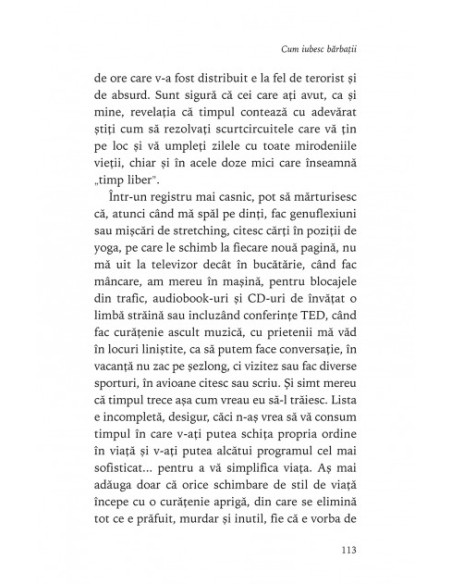 Cum iubesc bărbații

de ore care v-a fost distribuit e la fel de terorist și de absurd. Sunt sigură că cei care ați avut, ca și mine, revelația că timpul contează cu adevărat știți cum să rezolvați scurtcircuitele care vă țin pe loc și vă umpleți zilele cu toate mirodeniile vieții, chiar și în acele doze mici care înseamnă „timp liber".

Într-un registru mai casnic, pot să mărturisesc că, atunci când mă spăl pe dinți, fac genuflexiuni sau mișcări de stretching, citesc cărți în poziții de yoga, pe care le schimb la fiecare nouă pagină, nu mă uit la televizor decât în bucătărie, când fac mâncare, am mereu în mașină, pentru blocajele din trafic, audiobook-uri și CD-uri de învățat o limbă străină sau incluzând conferințe TED, când fac curățenie ascult muzică, cu prietenii mă văd în locuri liniștite, ca să putem face conversație, în vacanță nu zac pe șezlong, ci vizitez sau fac diverse sporturi, în avioane citesc sau scriu. Și simt mereu că timpul trece așa cum vreau eu să-l trăiesc. Lista e incompletă, desigur, căci n-aș vrea să vă consum timpul în care v-ați putea schița propria ordine în viață și v-ați putea alcătui programul cel mai sofisticat... pentru a vă simplifica viața. Aș mai adăuga doar că orice schimbare de stil de viață începe cu o curățenie aprigă, din care se elimină tot ce e prăfuit, murdar și inutil, fie că e vorba de

113